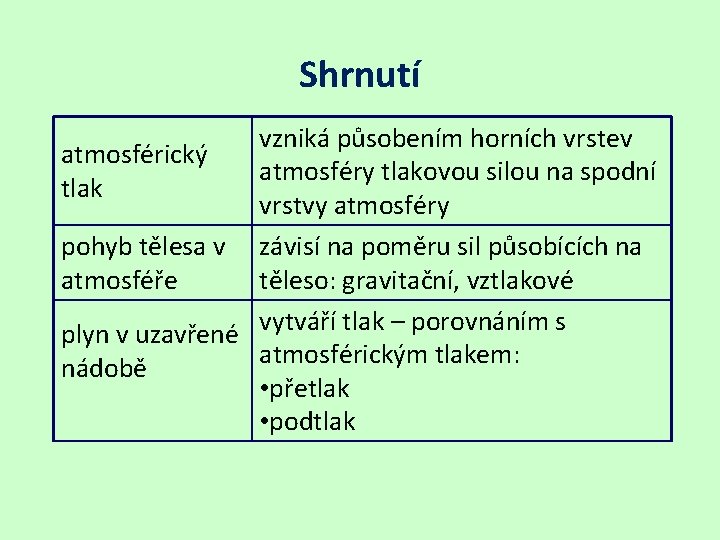 Shrnutí

| | |
|---|---|
| atmosférický tlak | vzniká působením horních vrstev atmosféry tlakovou silou na spodní vrstvy atmosféry |
| pohyb tělesa v atmosféře | závisí na poměru sil působících na těleso: gravitační, vztlakové |
| plyn v uzavřené nádobě | vytváří tlak – porovnáním s atmosférickým tlakem: •přetlak •podtlak |